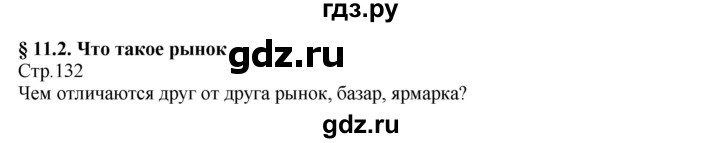 гдз.ру

§ 11.2. Что такое рынок gdz.ru

Стр.132

Чем отличаются друг от друга рынок, базар, ярмарка?

gdz.ru